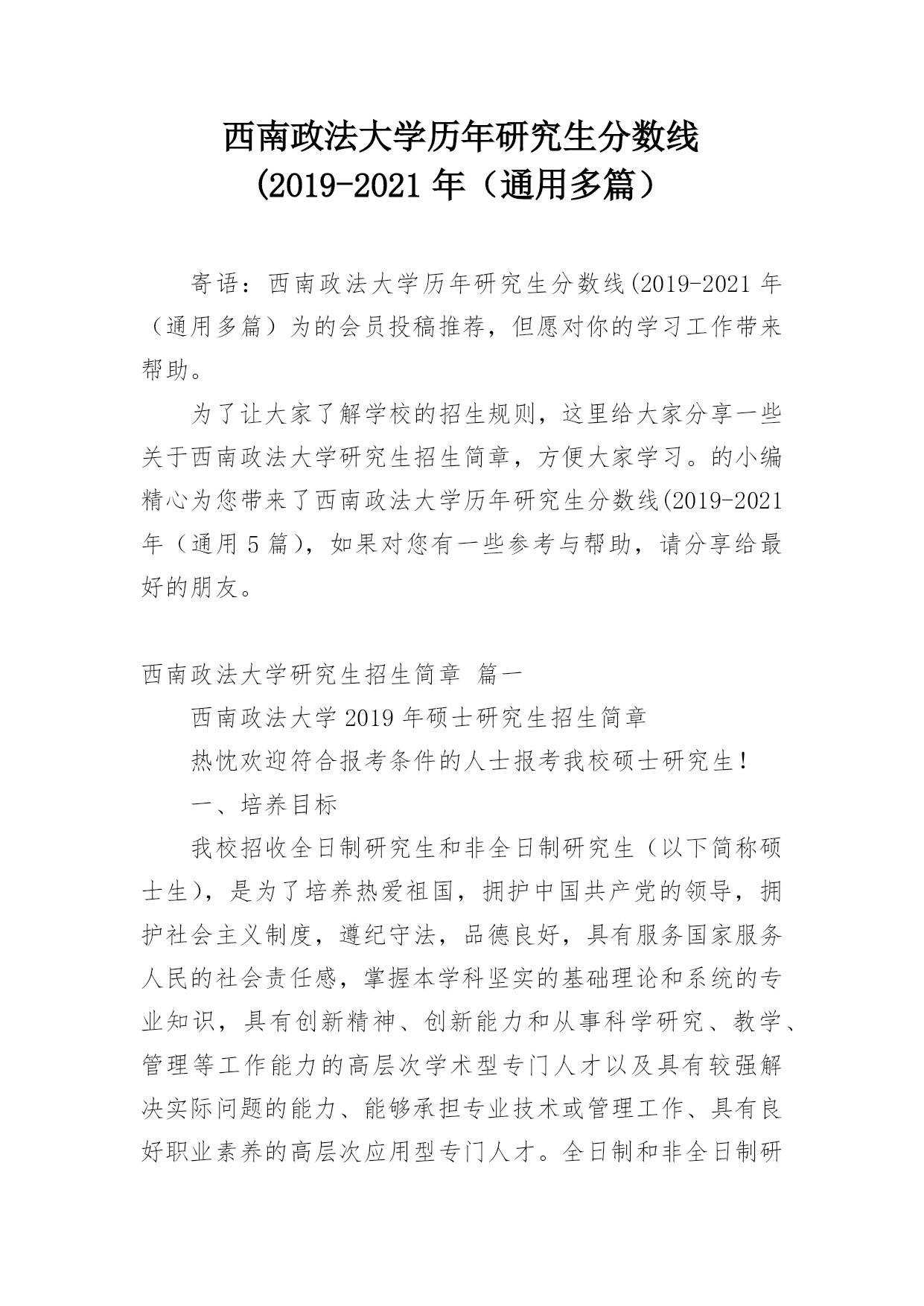 西南政法大学历年研究生分数线
(2019-2021年（通用多篇）

寄语：西南政法大学历年研究生分数线(2019-2021年（通用多篇）为的会员投稿推荐，但愿对你的学习工作带来帮助。

为了让大家了解学校的招生规则，这里给大家分享一些关于西南政法大学研究生招生简章，方便大家学习。的小编精心为您带来了西南政法大学历年研究生分数线(2019-2021年（通用5篇），如果对您有一些参考与帮助，请分享给最好的朋友。

西南政法大学研究生招生简章 篇一

西南政法大学2019年硕士研究生招生简章

热忱欢迎符合报考条件的人士报考我校硕士研究生！

一、培养目标

我校招收全日制研究生和非全日制研究生（以下简称硕士生），是为了培养热爱祖国，拥护中国共产党的领导，拥护社会主义制度，遵纪守法，品德良好，具有服务国家服务人民的社会责任感，掌握本学科坚实的基础理论和系统的专业知识，具有创新精神、创新能力和从事科学研究、教学、管理等工作能力的高层次学术型专门人才以及具有较强解决实际问题的能力、能够承担专业技术或管理工作、具有良好职业素养的高层次应用型专门人才。全日制和非全日制研